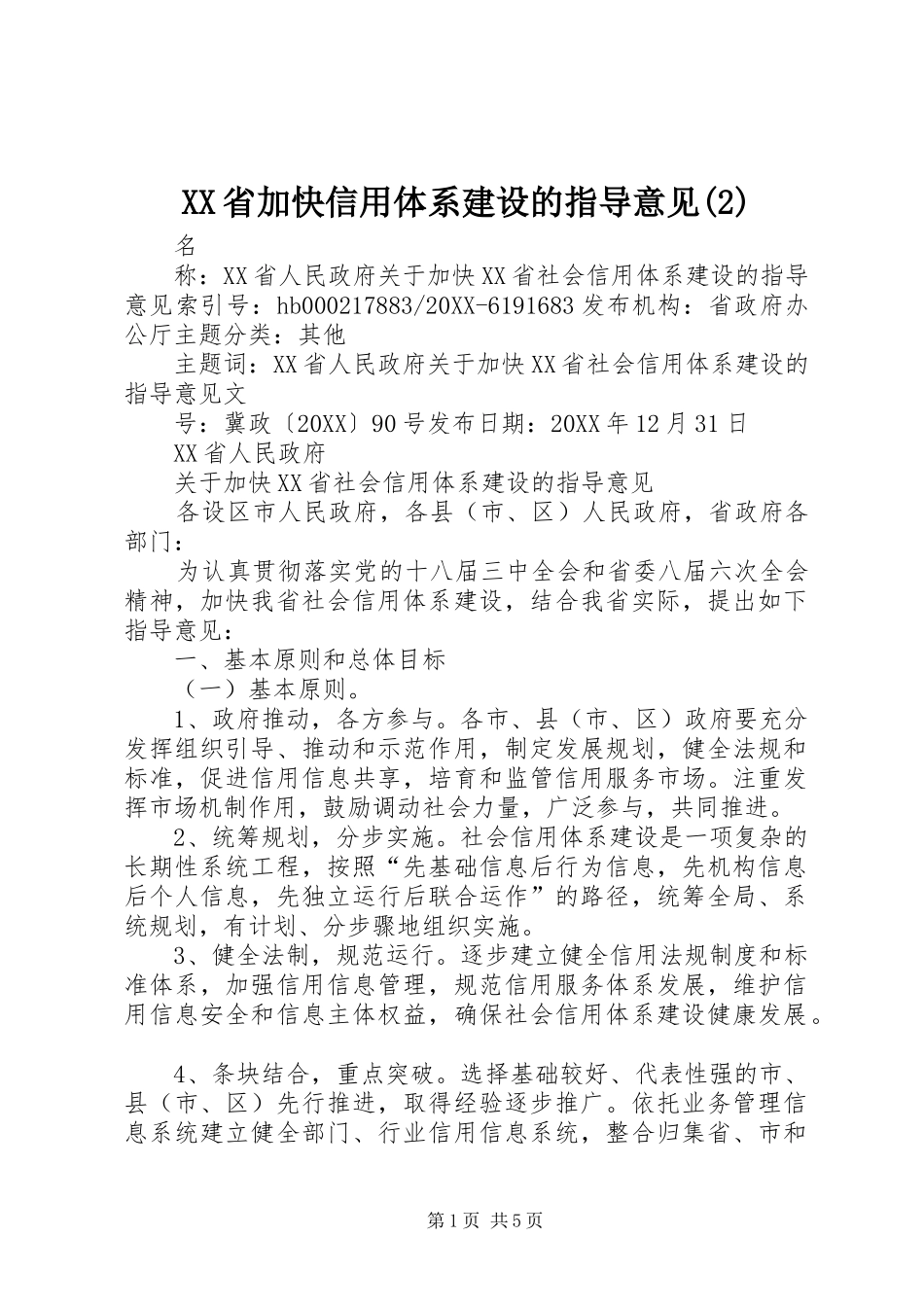 XX省加快信用体系建设的指导意见(2)

名

称：XX省人民政府关于加快XX省社会信用体系建设的指导意见索引号：hb000217883/20XX-6191683发布机构：省政府办公厅主题分类：其他

主题词：XX省人民政府关于加快XX省社会信用体系建设的指导意见文

号：冀政〔20XX〕90号发布日期：20XX年12月31日

XX省人民政府

关于加快XX省社会信用体系建设的指导意见

各设区市人民政府，各县（市、区）人民政府，省政府各部门：

为认真贯彻落实党的十八届三中全会和省委八届六次全会精神，加快我省社会信用体系建设，结合我省实际，提出如下指导意见：

一、基本原则和总体目标

（一）基本原则。

1、政府推动，各方参与。各市、县（市、区）政府要充分发挥组织引导、推动和示范作用，制定发展规划，健全法规和标准，促进信用信息共享，培育和监管信用服务市场。注重发挥市场机制作用，鼓励调动社会力量，广泛参与，共同推进。

2、统筹规划，分步实施。社会信用体系建设是一项复杂的长期性系统工程，按照“先基础信息后行为信息，先机构信息后个人信息，先独立运行后联合运作”的路径，统筹全局、系统规划，有计划、分步骤地组织实施。

3、健全法制，规范运行。逐步建立健全信用法规制度和标准体系，加强信用信息管理，规范信用服务体系发展，维护信用信息安全和信息主体权益，确保社会信用体系建设健康发展。

4、条块结合，重点突破。选择基础较好、代表性强的市、县（市、区）先行推进，取得经验逐步推广。依托业务管理信息系统建立健全部门、行业信用信息系统，整合归集省、市和

第1页 共5页